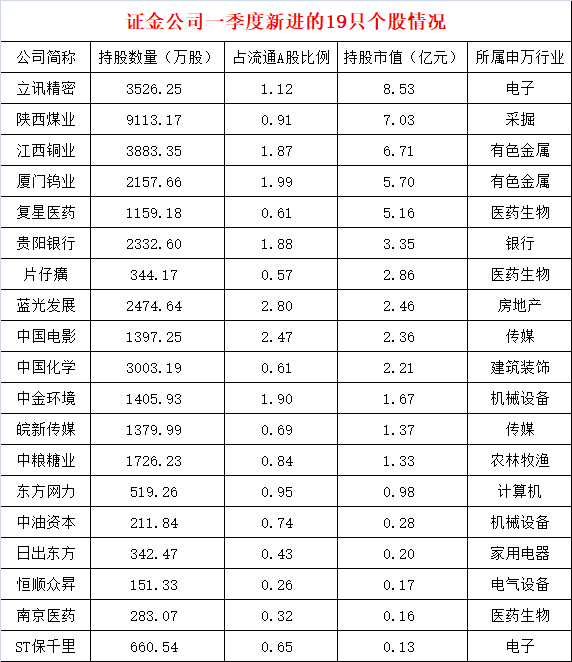 证金公司一季度新进的19只个股情况

| 公司简称 | 持股数量（万股） | 占流通A股比例 | 持股市值（亿元） | 所属申万行业 |
|---|---|---|---|---|
| 立讯精密 | 3526.25 | 1.12 | 8.53 | 电子 |
| 陕西煤业 | 9113.17 | 0.91 | 7.03 | 采掘 |
| 江西铜业 | 3883.35 | 1.87 | 6.71 | 有色金属 |
| 厦门钨业 | 2157.66 | 1.99 | 5.70 | 有色金属 |
| 复星医药 | 1159.18 | 0.61 | 5.16 | 医药生物 |
| 贵阳银行 | 2332.60 | 1.88 | 3.35 | 银行 |
| 片仔癀 | 344.17 | 0.57 | 2.86 | 医药生物 |
| 蓝光发展 | 2474.64 | 2.80 | 2.46 | 房地产 |
| 中国电影 | 1397.25 | 2.47 | 2.36 | 传媒 |
| 中国化学 | 3003.19 | 0.61 | 2.21 | 建筑装饰 |
| 中金环境 | 1405.93 | 1.90 | 1.67 | 机械设备 |
| 皖新传媒 | 1379.99 | 0.69 | 1.37 | 传媒 |
| 中粮糖业 | 1726.23 | 0.84 | 1.33 | 农林牧渔 |
| 东方网力 | 519.26 | 0.95 | 0.98 | 计算机 |
| 中油资本 | 211.84 | 0.74 | 0.28 | 机械设备 |
| 日出东方 | 342.47 | 0.43 | 0.20 | 家用电器 |
| 恒顺众昇 | 151.33 | 0.26 | 0.17 | 电气设备 |
| 南京医药 | 283.07 | 0.32 | 0.16 | 医药生物 |
| ST保千里 | 660.54 | 0.65 | 0.13 | 电子 |